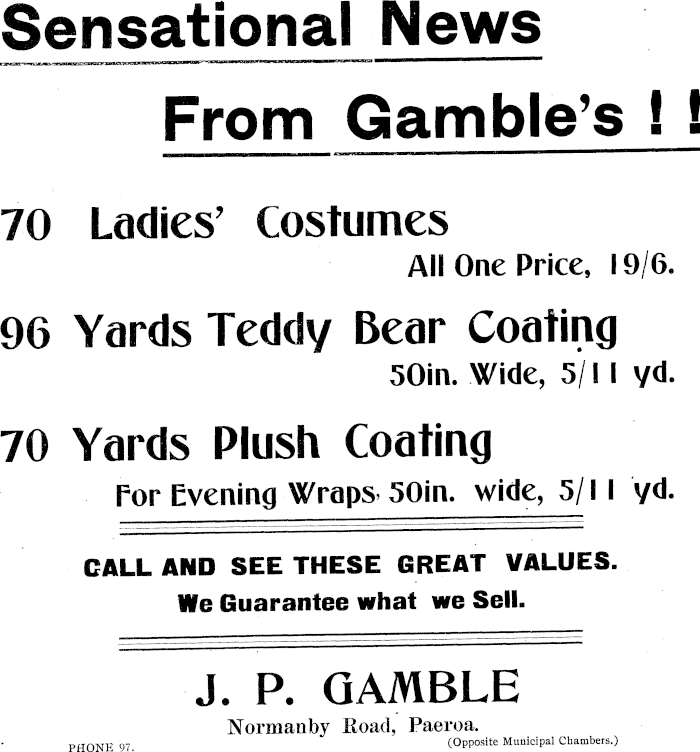 Sensational News

From Gamble's ! !

70 Ladies' Costumes

All One Price, 19/6.

96 Yards Teddy Bear Coating

50in. Wide, 5/11 yd.

70 Yards Plush Coating

For Evening Wraps, 50in. wide, 5/11 yd.

CALL AND SEE THESE GREAT VALUES.

We Guarantee what we Sell.

J. P. GAMBLE

Normanby Road, Paeroa.

PHONE 97.

(Opposite Municipal Chambers.)